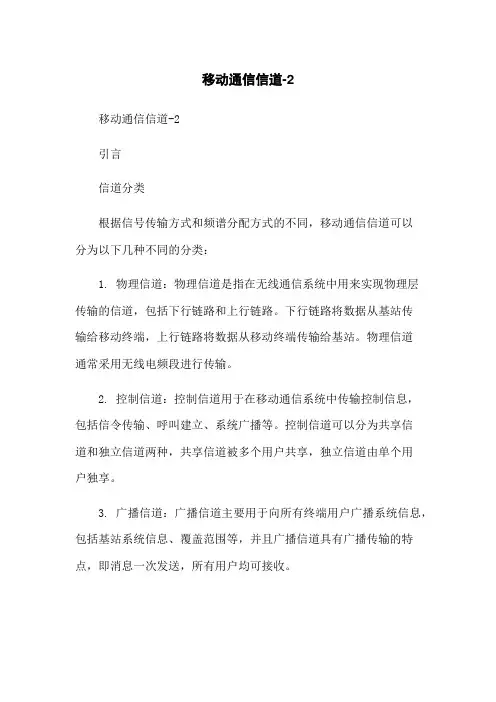 移动通信信道-2

移动通信信道-2

引言

信道分类

根据信号传输方式和频谱分配方式的不同，移动通信信道可以分为以下几种不同的分类：

1. 物理信道：物理信道是指在无线通信系统中用来实现物理层传输的信道，包括下行链路和上行链路。下行链路将数据从基站传输给移动终端，上行链路将数据从移动终端传输给基站。物理信道通常采用无线电频段进行传输。

2. 控制信道：控制信道用于在移动通信系统中传输控制信息，包括信令传输、呼叫建立、系统广播等。控制信道可以分为共享信道和独立信道两种，共享信道被多个用户共享，独立信道由单个用户独享。

3. 广播信道：广播信道主要用于向所有终端用户广播系统信息，包括基站系统信息、覆盖范围等，并且广播信道具有广播传输的特点，即消息一次发送，所有用户均可接收。